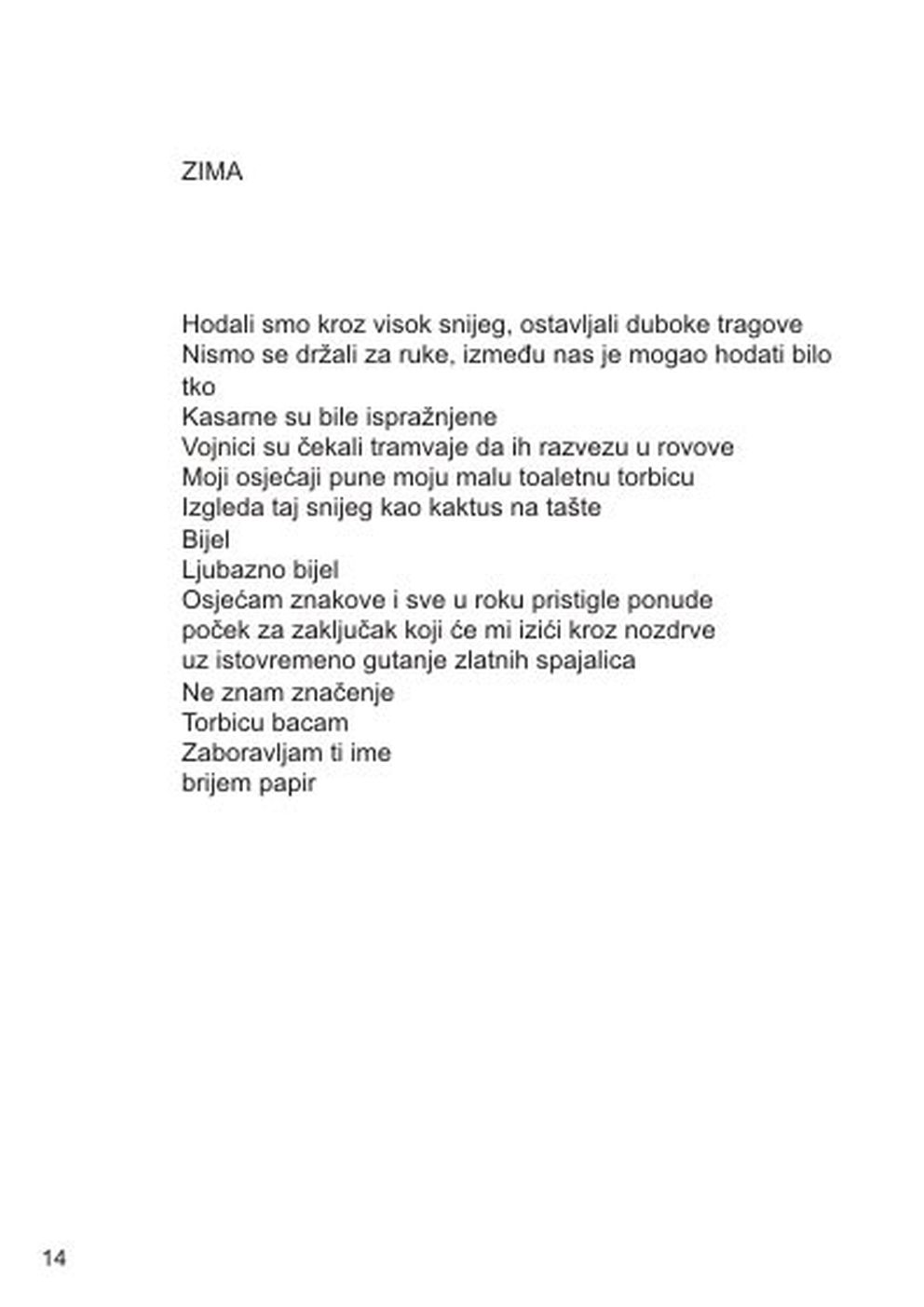 ZIMA

Hodali smo kroz visok snijeg, ostavljali duboke tragove
Nismo se držali za ruke, između nas je mogao hodati bilo tko
Kasarne su bile ispražnjene
Vojnici su čekali tramvaje da ih razvezu u rovove
Moji osjećaji pune moju malu toaletnu torbicu
Izgleda taj snijeg kao kaktus na tašte
Bijel
Ljubazno bijel
Osjećam znakove i sve u roku pristigle ponude
poček za zaključak koji će mi izići kroz nozdrve
uz istovremeno gutanje zlatnih spajalica
Ne znam značenje
Torbicu bacam
Zaboravljam ti ime
brijem papir

14